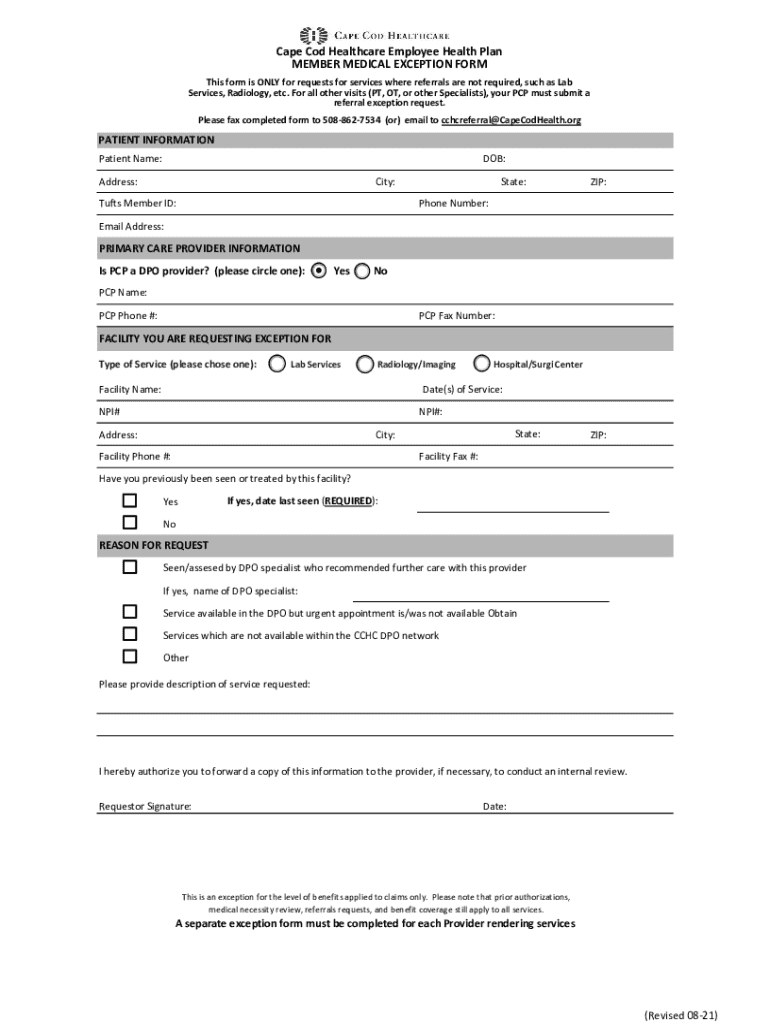 CAPE COD HEALTHCARE

Cape Cod Healthcare Employee Health Plan
MEMBER MEDICAL EXCEPTION FORM

This form is ONLY for requests for services where referrals are not required, such as Lab Services, Radiology, etc. For all other visits (PT, OT, or other Specialists), your PCP must submit a referral exception request.

Please fax completed form to 508-862-7534 (or) email to cchcreferral@CapeCodHealth.org

PATIENT INFORMATION

Patient Name: DOB:

Address: City: State: ZIP:

Tufts Member ID: Phone Number:

Email Address:

PRIMARY CARE PROVIDER INFORMATION

Is PCP a DPO provider? (please circle one): Yes No

PCP Name:

PCP Phone #: PCP Fax Number:

FACILITY YOU ARE REQUESTING EXCEPTION FOR

Type of Service (please chose one): Lab Services Radiology/Imaging Hospital/Surgi Center

Facility Name: Date(s) of Service:

NPI# NPI#:

Address: City: State: ZIP:

Facility Phone #: Facility Fax #:

Have you previously been seen or treated by this facility?

Yes If yes, date last seen (REQUIRED):

No

REASON FOR REQUEST

Seen/assesed by DPO specialist who recommended further care with this provider

If yes, name of DPO specialist:

Service available in the DPO but urgent appointment is/was not available Obtain

Services which are not available within the CCHC DPO network

Other

Please provide description of service requested:

I hereby authorize you to forward a copy of this information to the provider, if necessary, to conduct an internal review.

Requestor Signature: Date:

This is an exception for the level of benefits applied to claims only. Please note that prior authorizations, medical necessity review, referrals requests, and benefit coverage still apply to all services.

A separate exception form must be completed for each Provider rendering services

(Revised 08-21)